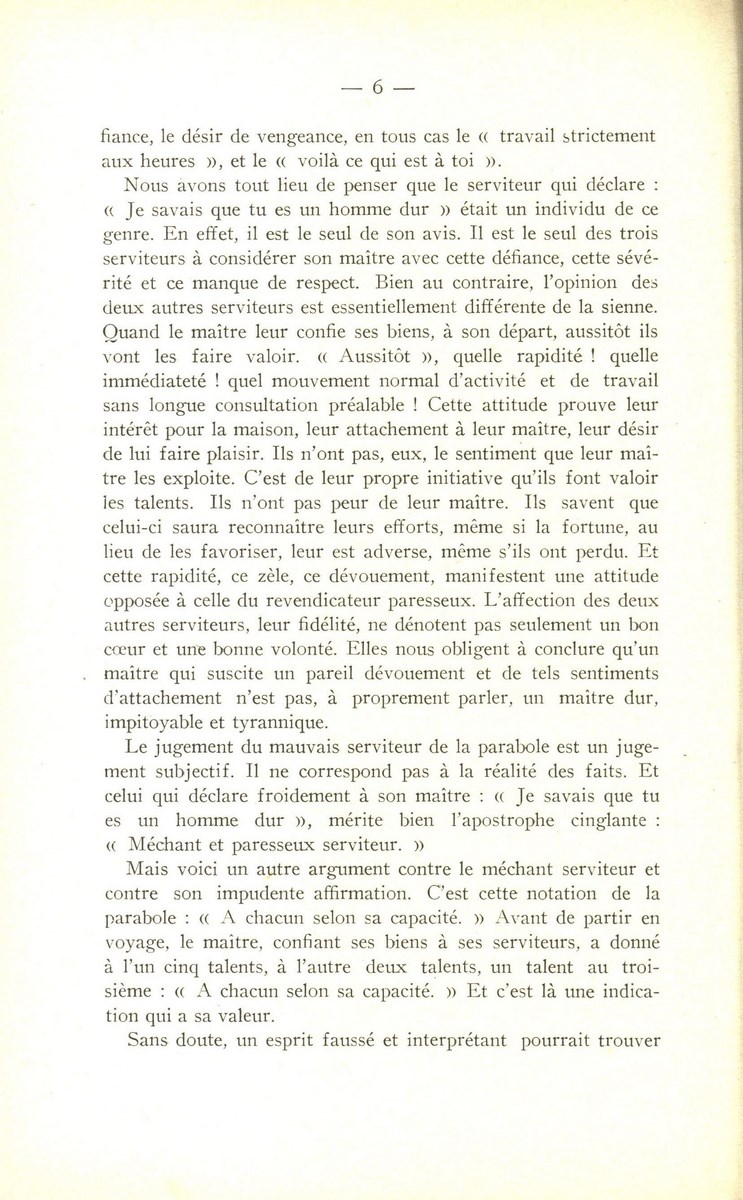 — 6 —

fiance, le désir de vengeance, en tous cas le « travail strictement aux heures », et le « voilà ce qui est à toi ».

Nous avons tout lieu de penser que le serviteur qui déclare : « Je savais que tu es un homme dur » était un individu de ce genre. En effet, il est le seul de son avis. Il est le seul des trois serviteurs à considérer son maître avec cette défiance, cette sévérité et ce manque de respect. Bien au contraire, l'opinion des deux autres serviteurs est essentiellement différente de la sienne. Quand le maître leur confie ses biens, à son départ, aussitôt ils vont les faire valoir. « Aussitôt », quelle rapidité ! quelle immédiateté ! quel mouvement normal d'activité et de travail sans longue consultation préalable ! Cette attitude prouve leur intérêt pour la maison, leur attachement à leur maître, leur désir de lui faire plaisir. Ils n'ont pas, eux, le sentiment que leur maître les exploite. C'est de leur propre initiative qu'ils font valoir les talents. Ils n'ont pas peur de leur maître. Ils savent que celui-ci saura reconnaître leurs efforts, même si la fortune, au lieu de les favoriser, leur est adverse, même s'ils ont perdu. Et cette rapidité, ce zèle, ce dévouement, manifestent une attitude opposée à celle du revendicateur paresseux. L'affection des deux autres serviteurs, leur fidélité, ne dénotent pas seulement un bon cœur et une bonne volonté. Elles nous obligent à conclure qu'un maître qui suscite un pareil dévouement et de tels sentiments d'attachement n'est pas, à proprement parler, un maître dur, impitoyable et tyrannique.

Le jugement du mauvais serviteur de la parabole est un jugement subjectif. Il ne correspond pas à la réalité des faits. Et celui qui déclare froidement à son maître : « Je savais que tu es un homme dur », mérite bien l'apostrophe cinglante : « Méchant et paresseux serviteur. »

Mais voici un autre argument contre le méchant serviteur et contre son impudente affirmation. C'est cette notation de la parabole : « A chacun selon sa capacité. » Avant de partir en voyage, le maître, confiant ses biens à ses serviteurs, a donné à l'un cinq talents, à l'autre deux talents, un talent au troisième : « A chacun selon sa capacité. » Et c'est là une indication qui a sa valeur.

Sans doute, un esprit faussé et interprétant pourrait trouver